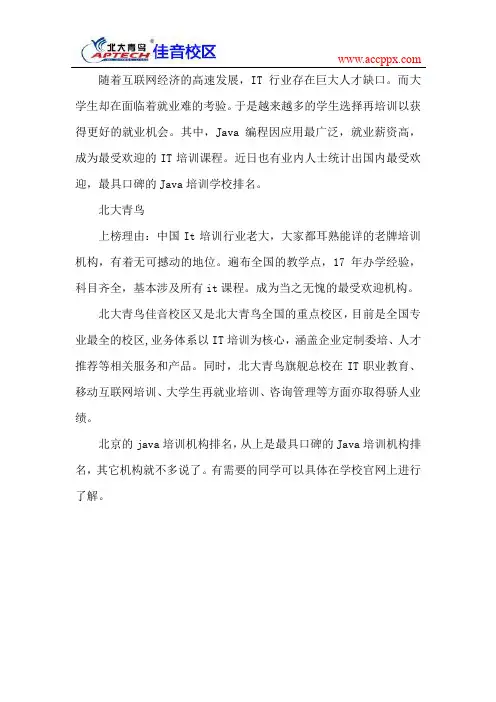 北大青鸟 APTECH 佳音校区

www.accppx.com

随着互联网经济的高速发展，IT 行业存在巨大人才缺口。而大学生却在面临着就业难的考验。于是越来越多的学生选择再培训以获得更好的就业机会。其中，Java 编程因应用最广泛，就业薪资高，成为最受欢迎的 IT 培训课程。近日也有业内人士统计出国内最受欢迎，最具口碑的 Java 培训学校排名。

北大青鸟

上榜理由：中国 It 培训行业老大，大家都耳熟能详的老牌培训机构，有着无可撼动的地位。遍布全国的教学点，17 年办学经验，科目齐全，基本涉及所有 it 课程。成为当之无愧的最受欢迎机构。

北大青鸟佳音校区又是北大青鸟全国的重点校区，目前是全国专业最全的校区，业务体系以 IT 培训为核心，涵盖企业定制委培、人才推荐等相关服务和产品。同时，北大青鸟旗舰总校在 IT 职业教育、移动互联网培训、大学生再就业培训、咨询管理等方面亦取得骄人业绩。

北京的 java 培训机构排名，从上是最具口碑的 Java 培训机构排名，其它机构就不多说了。有需要的同学可以具体在学校官网上进行了解。